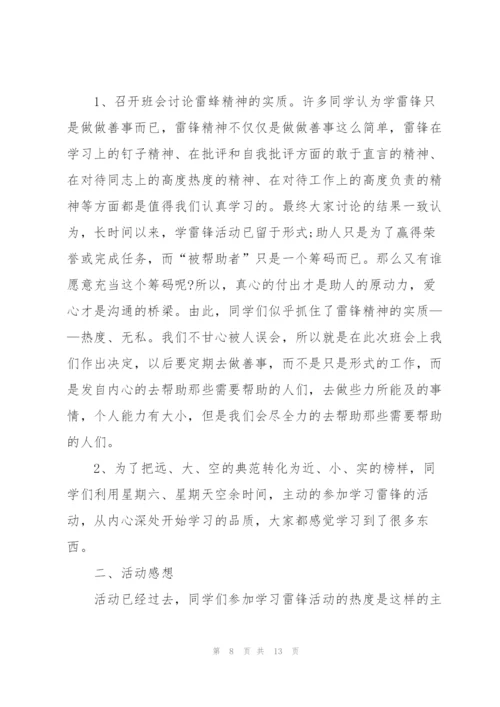 1、召开班会讨论雷蜂精神的实质。许多同学认为学雷锋只是做做善事而已，雷锋精神不仅仅是做做善事这么简单，雷锋在学习上的钉子精神、在批评和自我批评方面的敢于直言的精神、在对待同志上的高度热度的精神、在对待工作上的高度负责的精神等方面都是值得我们认真学习的。最终大家讨论的结果一致认为，长时间以来，学雷锋活动已留于形式:助人只是为了赢得荣誉或完成任务，而“被帮助者”只是一个筹码而已。那么又有谁愿意充当这个筹码呢?所以，真心的付出才是助人的原动力，爱心才是沟通的桥梁。由此，同学们似乎抓住了雷锋精神的实质——热度、无私。我们不甘心被人误会，所以就是在此次班会上我们作出决定，以后要定期去做善事，而不是只是形式的工作，而是发自内心的去帮助那些需要帮助的人们，去做些力所能及的事情，个人能力有大小，但是我们会尽全力的去帮助那些需要帮助的人们。

2、为了把远、大、空的典范转化为近、小、实的榜样，同学们利用星期六、星期天空余时间，主动的参加学习雷锋的活动，从内心深处开始学习的品质，大家都感觉学习到了很多东西。

二、活动感想

活动已经过去，同学们参加学习雷锋活动的热度是这样的主

第 8 页 共 13 页